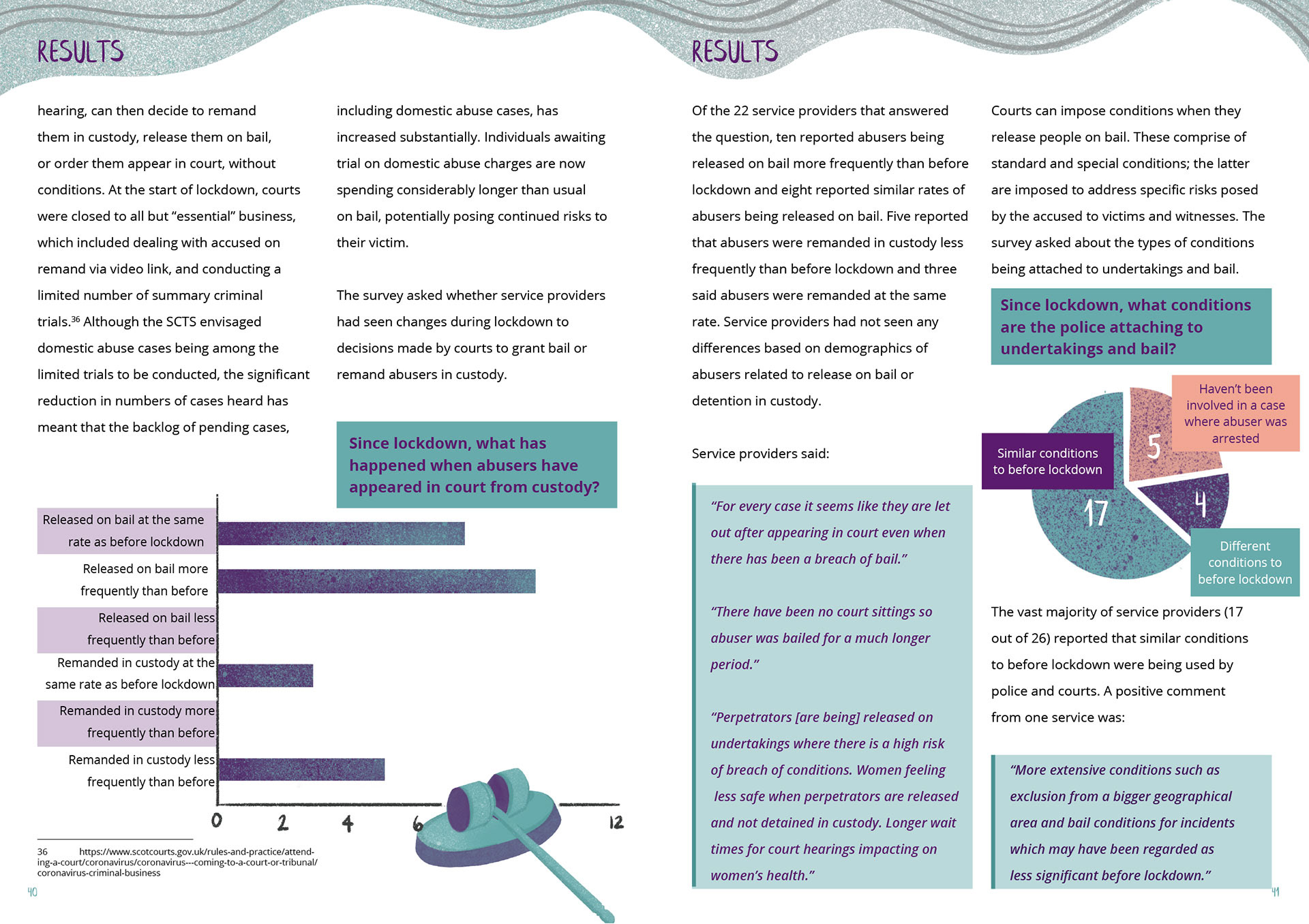 RESULTS

hearing, can then decide to remand them in custody, release them on bail, or order them appear in court, without conditions. At the start of lockdown, courts were closed to all but "essential" business, which included dealing with accused on remand via video link, and conducting a limited number of summary criminal trials.$^{36}$ Although the SCTS envisaged domestic abuse cases being among the limited trials to be conducted, the significant reduction in numbers of cases heard has meant that the backlog of pending cases, including domestic abuse cases, has increased substantially. Individuals awaiting trial on domestic abuse charges are now spending considerably longer than usual on bail, potentially posing continued risks to their victim.

The survey asked whether service providers had seen changes during lockdown to decisions made by courts to grant bail or remand abusers in custody.

Since lockdown, what has happened when abusers have appeared in court from custody?

Released on bail at the same rate as before lockdown
Released on bail more frequently than before
Released on bail less frequently than before
Remanded in custody at the same rate as before lockdown
Remanded in custody more frequently than before
Remanded in custody less frequently than before

0 2 4 6 12

36 https://www.scotcourts.gov.uk/rules-and-practice/attending-a-court/coronavirus/coronavirus---coming-to-a-court-or-tribunal/coronavirus-criminal-business

40

RESULTS

Of the 22 service providers that answered the question, ten reported abusers being released on bail more frequently than before lockdown and eight reported similar rates of abusers being released on bail. Five reported that abusers were remanded in custody less frequently than before lockdown and three said abusers were remanded at the same rate. Service providers had not seen any differences based on demographics of abusers related to release on bail or detention in custody.

Service providers said:

"For every case it seems like they are let out after appearing in court even when there has been a breach of bail."

"There have been no court sittings so abuser was bailed for a much longer period."

"Perpetrators [are being] released on undertakings where there is a high risk of breach of conditions. Women feeling less safe when perpetrators are released and not detained in custody. Longer wait times for court hearings impacting on women's health."

Courts can impose conditions when they release people on bail. These comprise of standard and special conditions; the latter are imposed to address specific risks posed by the accused to victims and witnesses. The survey asked about the types of conditions being attached to undertakings and bail.

Since lockdown, what conditions are the police attaching to undertakings and bail?

Haven't been involved in a case where abuser was arrested
5
Similar conditions to before lockdown
17
4
Different conditions to before lockdown

The vast majority of service providers (17 out of 26) reported that similar conditions to before lockdown were being used by police and courts. A positive comment from one service was:

"More extensive conditions such as exclusion from a bigger geographical area and bail conditions for incidents which may have been regarded as less significant before lockdown."

41